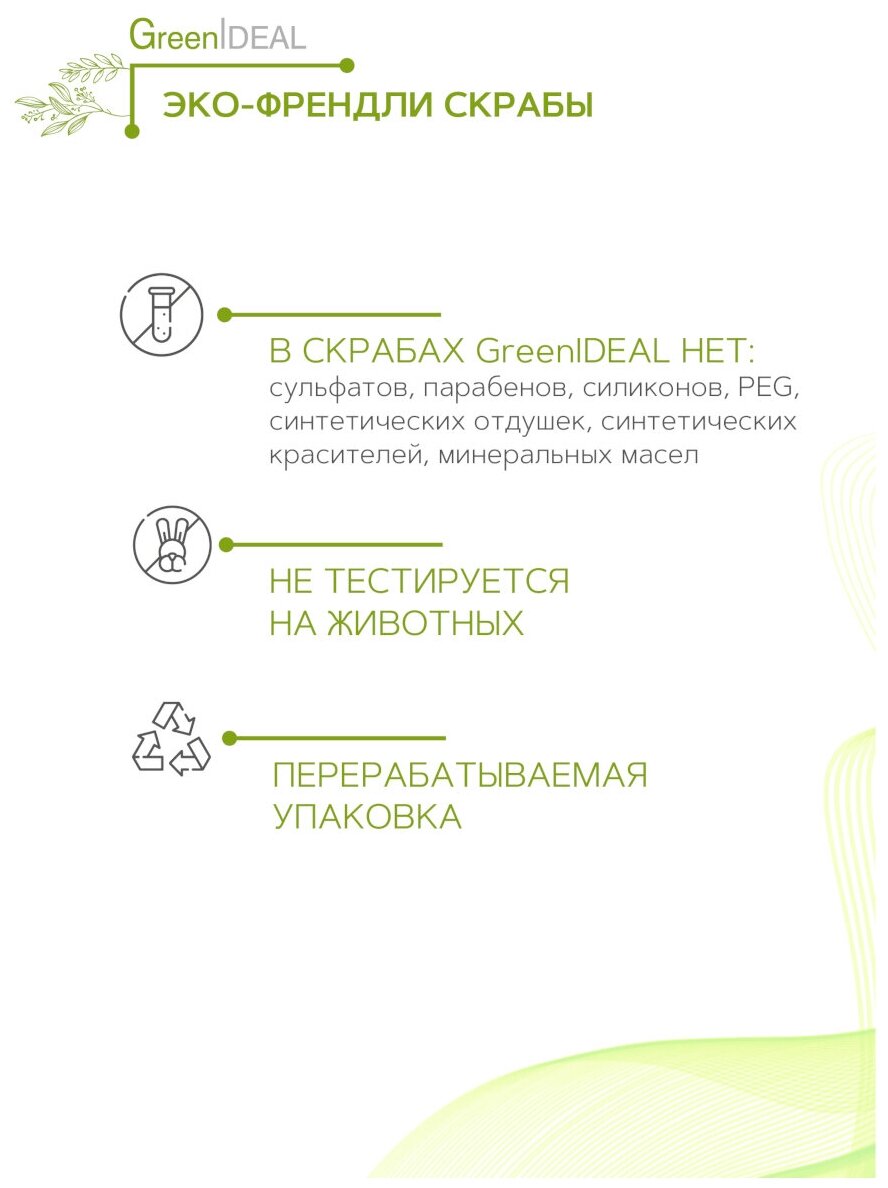 GreenIDEAL

ЭКО-ФРЕНДЛИ СКРАБЫ

В СКРАБАХ GreenIDEAL НЕТ:
сульфатов, парабенов, силиконов, PEG, синтетических отдушек, синтетических красителей, минеральных масел

НЕ ТЕСТИРУЕТСЯ НА ЖИВОТНЫХ

ПЕРЕРАБАТЫВАЕМАЯ УПАКОВКА